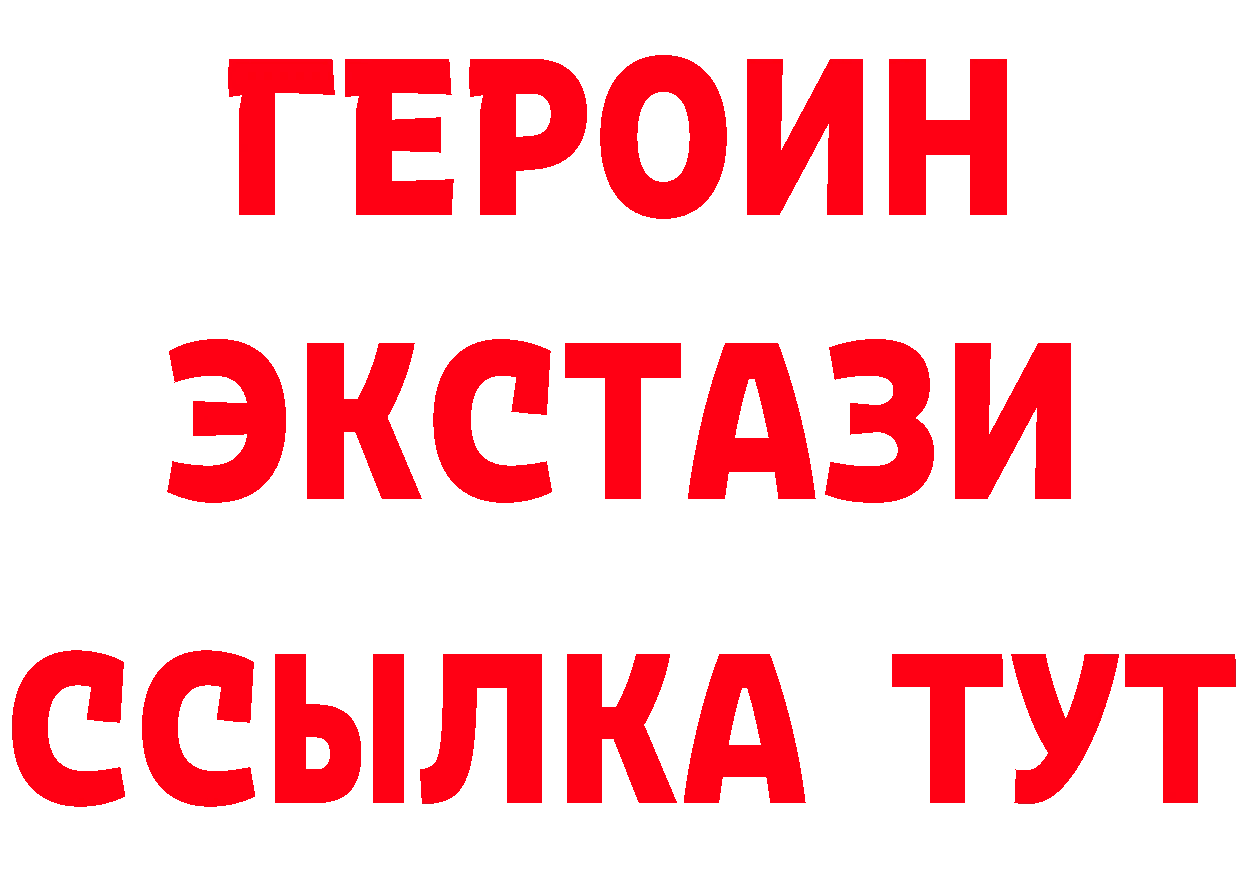 ГЕРОИН ЭКСТАЗИ ССЫЛКА ТУТ